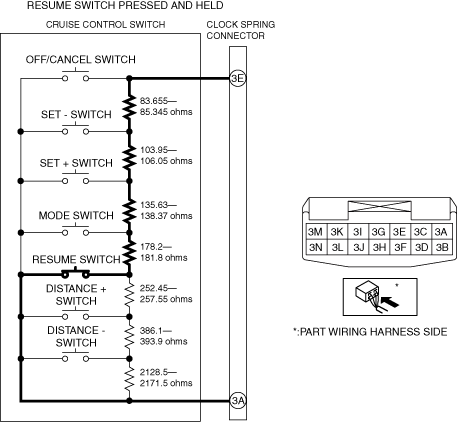 RESUME SWITCH PRESSED AND HELD

CRUISE CONTROL SWITCH

CLOCK SPRING CONNECTOR

OFF/CANCEL SWITCH

3E

83.655— 85.345 ohms

SET - SWITCH

103.95— 106.05 ohms

SET + SWITCH

135.63— 138.37 ohms

MODE SWITCH

178.2— 181.8 ohms

RESUME SWITCH

252.45— 257.55 ohms

DISTANCE + SWITCH

386.1— 393.9 ohms

DISTANCE - SWITCH

2128.5— 2171.5 ohms

3A

| 3M | 3K | 3I | 3G | 3E | 3C | 3A |
|---|---|---|---|---|---|---|
| 3N | 3L | 3J | 3H | 3F | 3D | 3B |

*

*:PART WIRING HARNESS SIDE